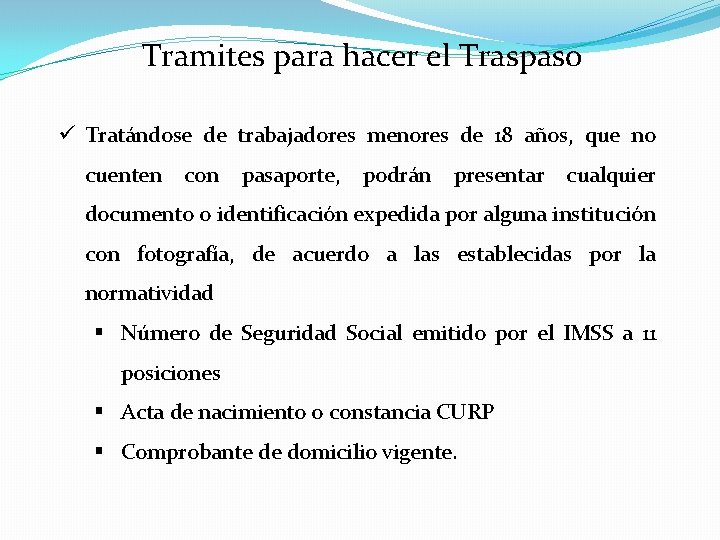 Tramites para hacer el Traspaso

✓ Tratándose de trabajadores menores de 18 años, que no cuenten con pasaporte, podrán presentar cualquier documento o identificación expedida por alguna institución con fotografía, de acuerdo a las establecidas por la normatividad

▪ Número de Seguridad Social emitido por el IMSS a 11 posiciones

▪ Acta de nacimiento o constancia CURP

▪ Comprobante de domicilio vigente.